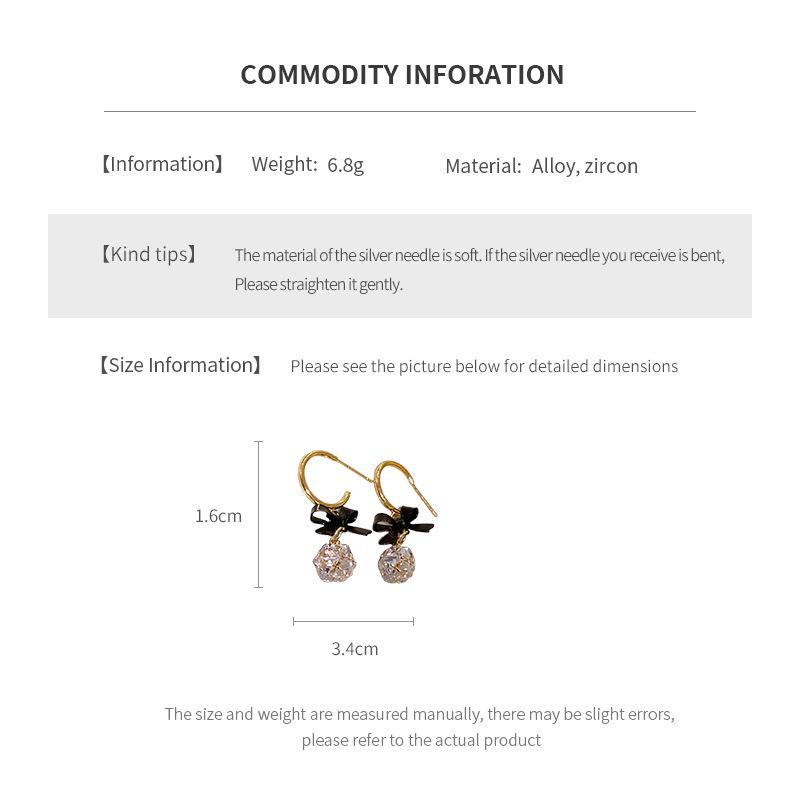 COMMODITY INFORATION

【Information】 Weight: 6.8g Material: Alloy, zircon

【Kind tips】 The material of the silver needle is soft. If the silver needle you receive is bent, Please straighten it gently.

【Size Information】 Please see the picture below for detailed dimensions

1.6cm

3.4cm

The size and weight are measured manually, there may be slight errors, please refer to the actual product